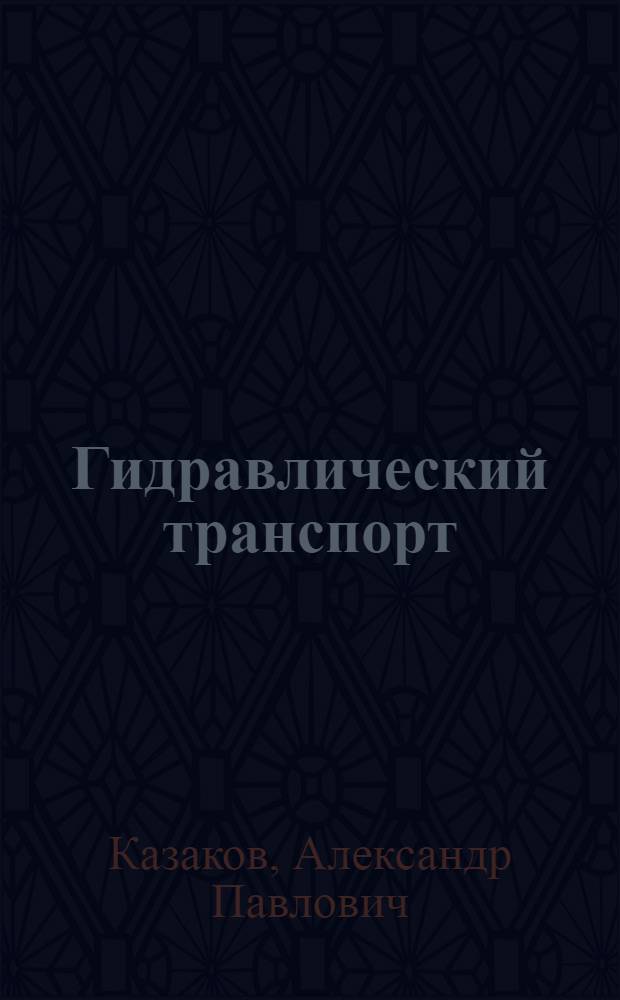 Гидравлический транспорт

Казаков, Александр Павлович